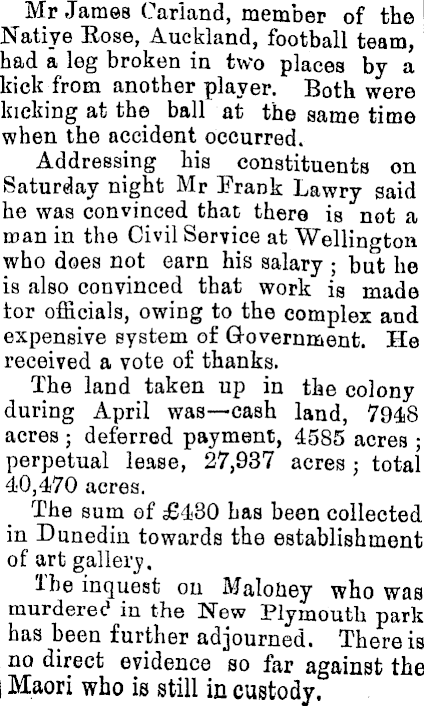 Mr James Carland, member of the Native Rose, Auckland, football team, had a leg broken in two places by a kick from another player. Both were kicking at the ball at the same time when the accident occurred.

Addressing his constituents on Saturday night Mr Frank Lawry said he was convinced that there is not a man in the Civil Service at Wellington who does not earn his salary; but he is also convinced that work is made tor officials, owing to the complex and expensive system of Government. He received a vote of thanks.

The land taken up in the colony during April was—cash land, 7948 acres; deferred payment, 4585 acres; perpetual lease, 27,937 acres; total 40,470 acres.

The sum of £430 has been collected in Dunedin towards the establishment of art gallery.

The inquest on Maloney who was murdered in the New Plymouth park has been further adjourned. There is no direct evidence so far against the Maori who is still in custody.